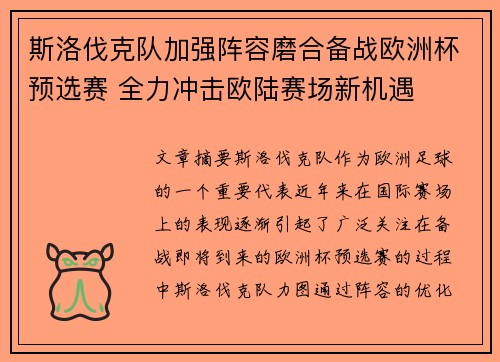 斯洛伐克队加强阵容磨合备战欧洲杯预选赛 全力冲击欧陆赛场新机遇

文章摘要斯洛伐克队作为欧洲足球的一个重要代表近年来在国际赛场上的表现逐渐引起了广泛关注在备战即将到来的欧洲杯预选赛的过程中斯洛伐克队力图通过阵容的优化